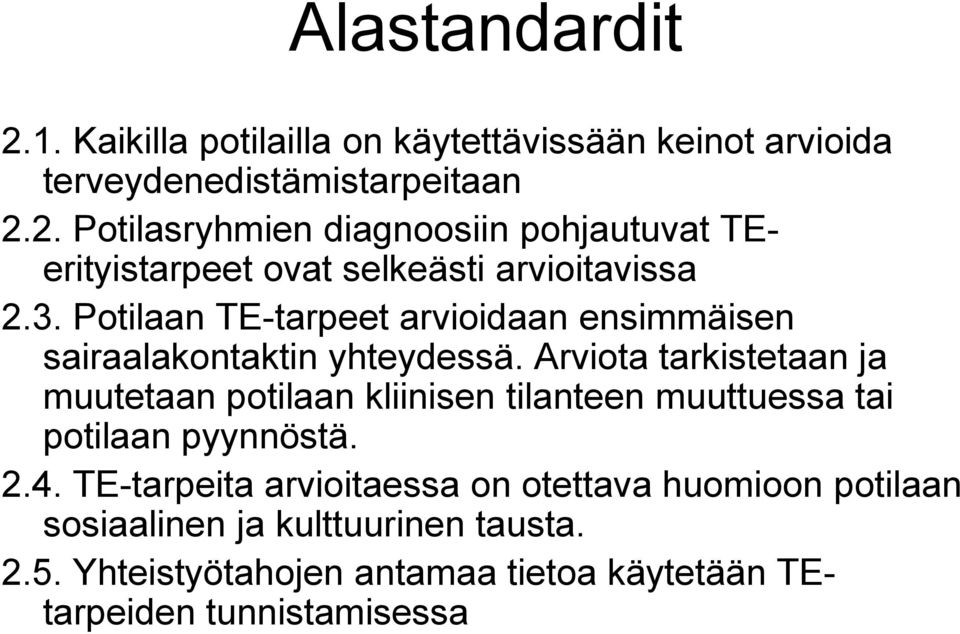 Alastandardit

2.1. Kaikilla potilailla on käytettävissään keinot arvioida terveydenedistämistarpeitaan

2.2. Potilasryhmien diagnoosiin pohjautuvat TE-erityistarpeet ovat selkeästi arvioitavissa

2.3. Potilaan TE-tarpeet arvioidaan ensimmäisen sairaalakontaktin yhteydessä. Arviota tarkistetaan ja muutetaan potilaan kliinisen tilanteen muuttuessa tai potilaan pyynnöstä.

2.4. TE-tarpeita arvioitaessa on otettava huomioon potilaan sosiaalinen ja kulttuurinen tausta.

2.5. Yhteistyötahojen antamaa tietoa käytetään TE-tarpeiden tunnistamisessa